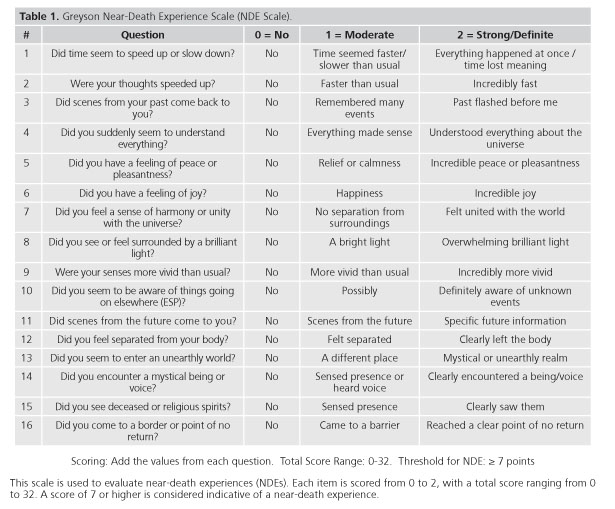 **Table 1.** Greyson Near-Death Experience Scale (NDE Scale).

| # | Question | 0 = No | 1 = Moderate | 2 = Strong/Definite |
|---|---|---|---|---|
| 1 | Did time seem to speed up or slow down? | No | Time seemed faster/ slower than usual | Everything happened at once / time lost meaning |
| 2 | Were your thoughts speeded up? | No | Faster than usual | Incredibly fast |
| 3 | Did scenes from your past come back to you? | No | Remembered many events | Past flashed before me |
| 4 | Did you suddenly seem to understand everything? | No | Everything made sense | Understood everything about the universe |
| 5 | Did you have a feeling of peace or pleasantness? | No | Relief or calmness | Incredible peace or pleasantness |
| 6 | Did you have a feeling of joy? | No | Happiness | Incredible joy |
| 7 | Did you feel a sense of harmony or unity with the universe? | No | No separation from surroundings | Felt united with the world |
| 8 | Did you see or feel surrounded by a brilliant light? | No | A bright light | Overwhelming brilliant light |
| 9 | Were your senses more vivid than usual? | No | More vivid than usual | Incredibly more vivid |
| 10 | Did you seem to be aware of things going on elsewhere (ESP)? | No | Possibly | Definitely aware of unknown events |
| 11 | Did scenes from the future come to you? | No | Scenes from the future | Specific future information |
| 12 | Did you feel separated from your body? | No | Felt separated | Clearly left the body |
| 13 | Did you seem to enter an unearthly world? | No | A different place | Mystical or unearthly realm |
| 14 | Did you encounter a mystical being or voice? | No | Sensed presence or heard voice | Clearly encountered a being/voice |
| 15 | Did you see deceased or religious spirits? | No | Sensed presence | Clearly saw them |
| 16 | Did you come to a border or point of no return? | No | Came to a barrier | Reached a clear point of no return |

Scoring: Add the values from each question. Total Score Range: 0-32. Threshold for NDE: ≥ 7 points

This scale is used to evaluate near-death experiences (NDEs). Each item is scored from 0 to 2, with a total score ranging from 0 to 32. A score of 7 or higher is considered indicative of a near-death experience.